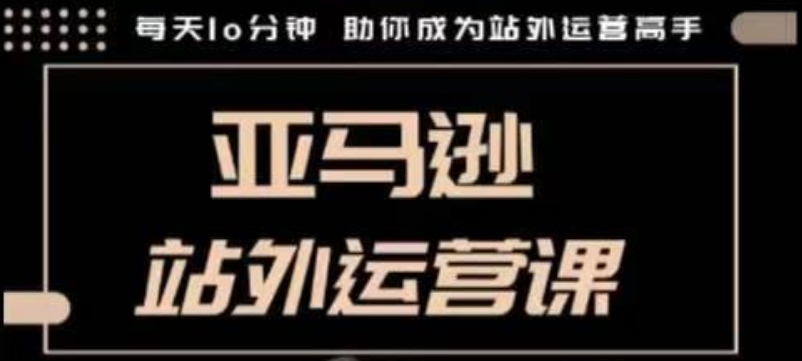 每天10分钟 助你成为站外运营高手

亚马逊

站外运营课